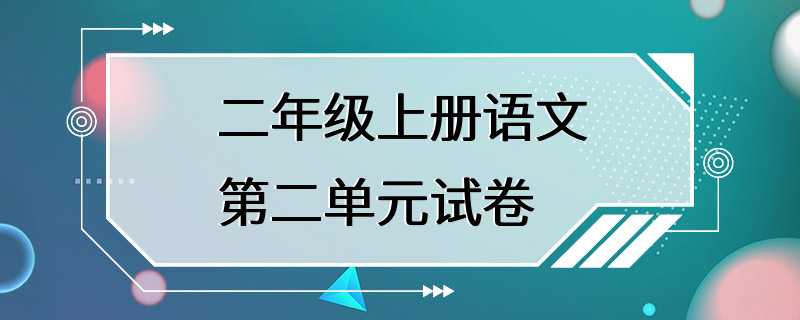 二年级上册语文
第二单元试卷